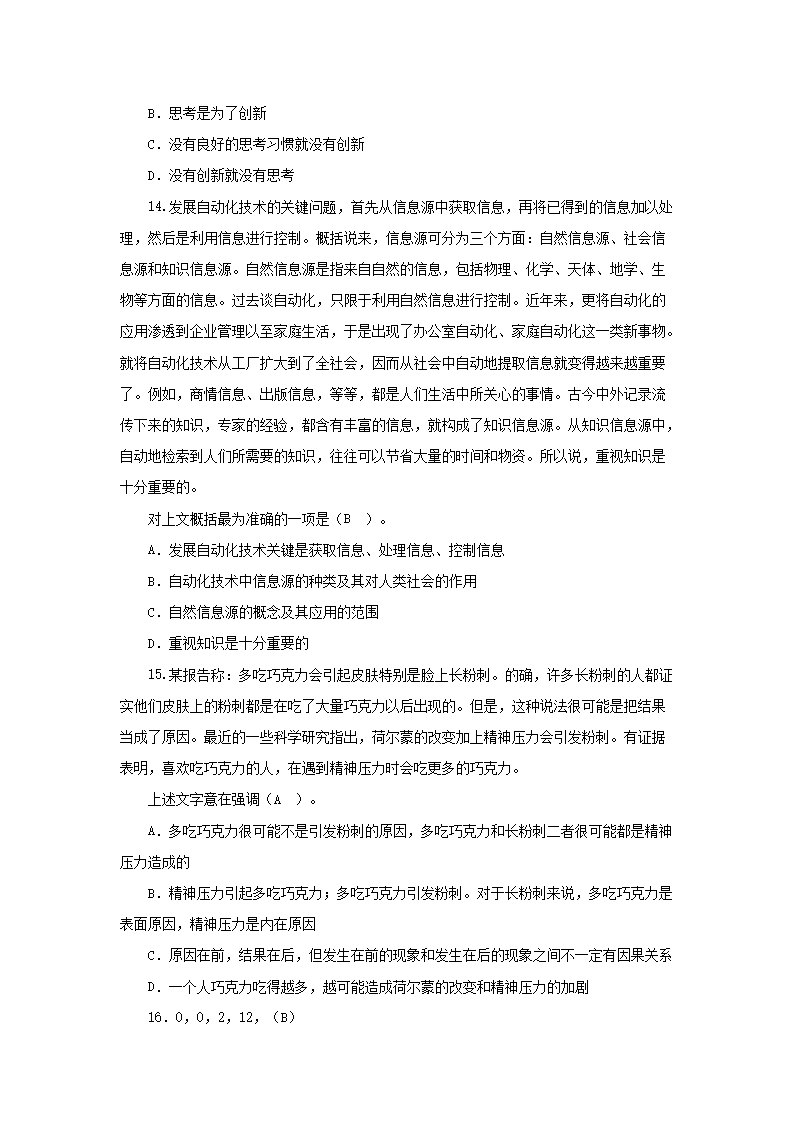 B．思考是为了创新

C．没有良好的思考习惯就没有创新

D．没有创新就没有思考

14.发展自动化技术的关键问题，首先从信息源中获取信息，再将已得到的信息加以处理，然后是利用信息进行控制。概括说来，信息源可分为三个方面：自然信息源、社会信息源和知识信息源。自然信息源是指来自自然的信息，包括物理、化学、天体、地学、生物等方面的信息。过去谈自动化，只限于利用自然信息进行控制。近年来，更将自动化的应用渗透到企业管理以至家庭生活，于是出现了办公室自动化、家庭自动化这一类新事物。就将自动化技术从工厂扩大到了全社会，因而从社会中自动地提取信息就变得越来越重要了。例如，商情信息、出版信息，等等，都是人们生活中所关心的事情。古今中外记录流传下来的知识，专家的经验，都含有丰富的信息，就构成了知识信息源。从知识信息源中，自动地检索到人们所需要的知识，往往可以节省大量的时间和物资。所以说，重视知识是十分重要的。

对上文概括最为准确的一项是（B ）。

A．发展自动化技术关键是获取信息、处理信息、控制信息

B．自动化技术中信息源的种类及其对人类社会的作用

C．自然信息源的概念及其应用的范围

D．重视知识是十分重要的

15.某报告称：多吃巧克力会引起皮肤特别是脸上长粉刺。的确，许多长粉刺的人都证实他们皮肤上的粉刺都是在吃了大量巧克力以后出现的。但是，这种说法很可能是把结果当成了原因。最近的一些科学研究指出，荷尔蒙的改变加上精神压力会引发粉刺。有证据表明，喜欢吃巧克力的人，在遇到精神压力时会吃更多的巧克力。

上述文字意在强调（A ）。

A．多吃巧克力很可能不是引发粉刺的原因，多吃巧克力和长粉刺二者很可能都是精神压力造成的

B．精神压力引起多吃巧克力；多吃巧克力引发粉刺。对于长粉刺来说，多吃巧克力是表面原因，精神压力是内在原因

C．原因在前，结果在后，但发生在前的现象和发生在后的现象之间不一定有因果关系

D．一个人巧克力吃得越多，越可能造成荷尔蒙的改变和精神压力的加剧

16．0，0，2，12，（B）